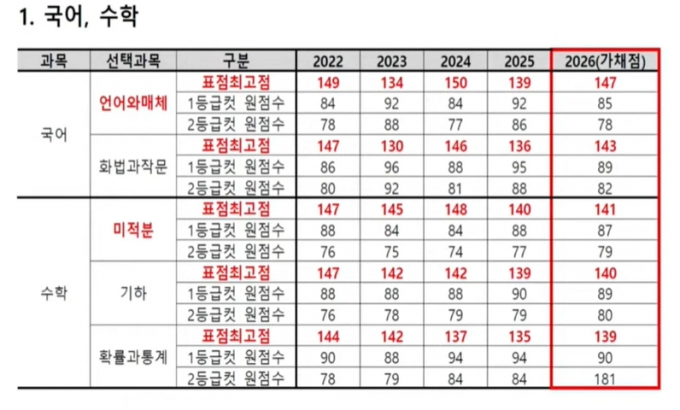 1. 국어, 수학

| 과목 | 선택과목 | 구분 | 2022 | 2023 | 2024 | 2025 | 2026(가채점) |
|---|---|---|---|---|---|---|---|
| 국어 | 언어와매체 | 표점최고점 | 149 | 134 | 150 | 139 | 147 |
| | | 1등급컷 원점수 | 84 | 92 | 84 | 92 | 85 |
| | | 2등급컷 원점수 | 78 | 88 | 77 | 86 | 78 |
| | 화법과작문 | 표점최고점 | 147 | 130 | 146 | 136 | 143 |
| | | 1등급컷 원점수 | 86 | 96 | 88 | 95 | 89 |
| | | 2등급컷 원점수 | 80 | 92 | 81 | 88 | 82 |
| 수학 | 미적분 | 표점최고점 | 147 | 145 | 148 | 140 | 141 |
| | | 1등급컷 원점수 | 88 | 84 | 84 | 88 | 87 |
| | | 2등급컷 원점수 | 76 | 75 | 74 | 77 | 79 |
| | 기하 | 표점최고점 | 147 | 142 | 142 | 139 | 140 |
| | | 1등급컷 원점수 | 88 | 88 | 88 | 90 | 89 |
| | | 2등급컷 원점수 | 76 | 78 | 79 | 79 | 80 |
| | 확률과통계 | 표점최고점 | 144 | 142 | 137 | 135 | 139 |
| | | 1등급컷 원점수 | 90 | 88 | 94 | 94 | 90 |
| | | 2등급컷 원점수 | 78 | 79 | 84 | 84 | 181 |